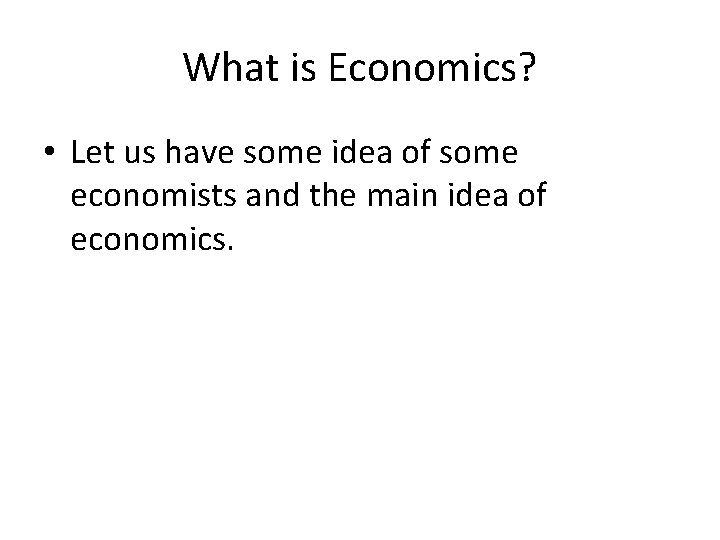 What is Economics?

• Let us have some idea of some economists and the main idea of economics.